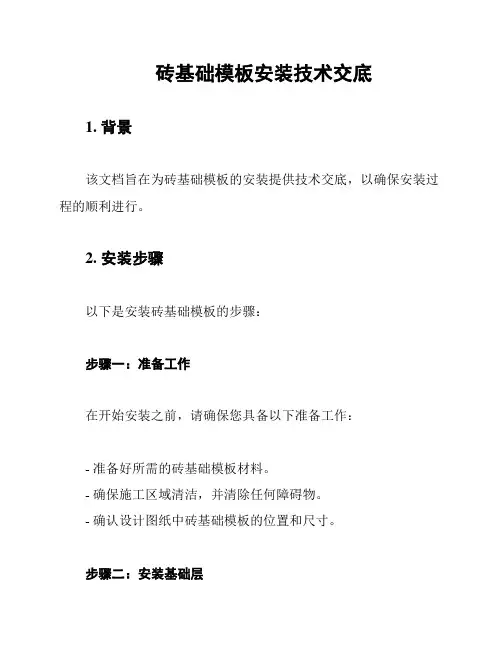 砖基础模板安装技术交底

1. 背景

该文档旨在为砖基础模板的安装提供技术交底，以确保安装过程的顺利进行。

2. 安装步骤

以下是安装砖基础模板的步骤：

步骤一：准备工作

在开始安装之前，请确保您具备以下准备工作：

- 准备好所需的砖基础模板材料。
- 确保施工区域清洁，并清除任何障碍物。
- 确认设计图纸中砖基础模板的位置和尺寸。

步骤二：安装基础层